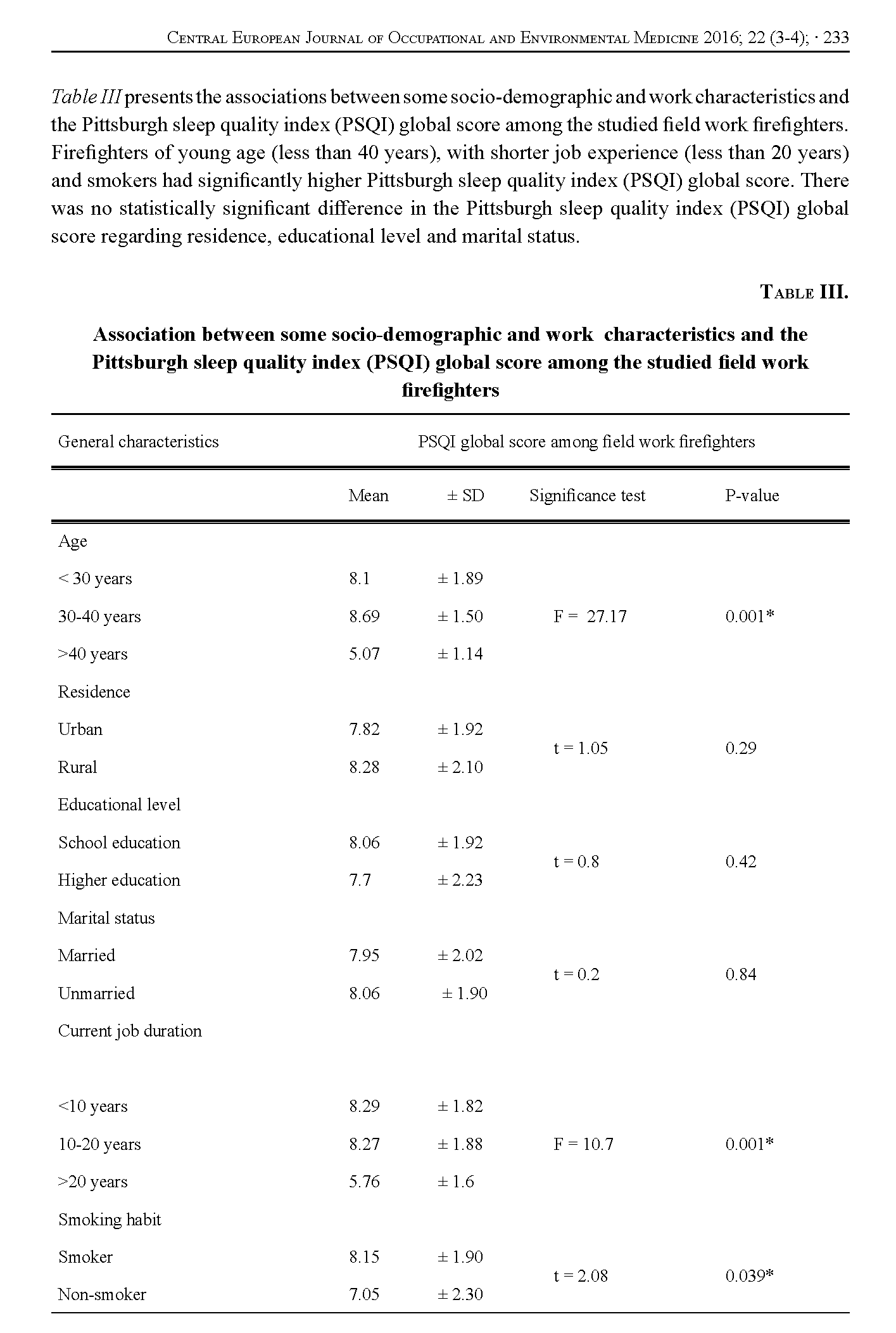 Central European Journal of Occupational and Environmental Medicine 2016; 22 (3-4); · 233

Table III presents the associations between some socio-demographic and work characteristics and the Pittsburgh sleep quality index (PSQI) global score among the studied field work firefighters. Firefighters of young age (less than 40 years), with shorter job experience (less than 20 years) and smokers had significantly higher Pittsburgh sleep quality index (PSQI) global score. There was no statistically significant difference in the Pittsburgh sleep quality index (PSQI) global score regarding residence, educational level and marital status.

Table III.

Association between some socio-demographic and work characteristics and the Pittsburgh sleep quality index (PSQI) global score among the studied field work firefighters

| General characteristics | PSQI global score among field work firefighters | | | |
|---|---|---|---|---|
| | Mean | ± SD | Significance test | P-value |
| Age | | | | |
| < 30 years | 8.1 | ± 1.89 | | |
| 30-40 years | 8.69 | ± 1.50 | F = 27.17 | 0.001* |
| >40 years | 5.07 | ± 1.14 | | |
| Residence | | | | |
| Urban | 7.82 | ± 1.92 | t = 1.05 | 0.29 |
| Rural | 8.28 | ± 2.10 | | |
| Educational level | | | | |
| School education | 8.06 | ± 1.92 | t = 0.8 | 0.42 |
| Higher education | 7.7 | ± 2.23 | | |
| Marital status | | | | |
| Married | 7.95 | ± 2.02 | t = 0.2 | 0.84 |
| Unmarried | 8.06 | ± 1.90 | | |
| Current job duration | | | | |
| <10 years | 8.29 | ± 1.82 | | |
| 10-20 years | 8.27 | ± 1.88 | F = 10.7 | 0.001* |
| >20 years | 5.76 | ± 1.6 | | |
| Smoking habit | | | | |
| Smoker | 8.15 | ± 1.90 | t = 2.08 | 0.039* |
| Non-smoker | 7.05 | ± 2.30 | | |